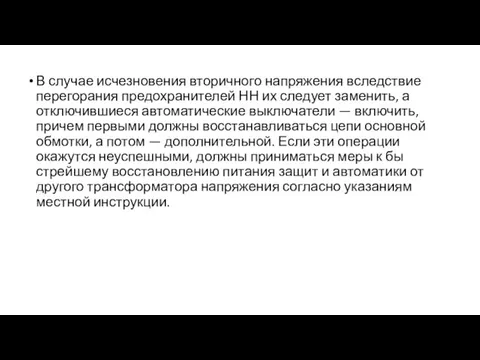 • В случае исчезновения вторичного напряжения вследствие перегорания предохранителей НН их следует заменить, а отключившиеся автоматические выключатели — включить, причем первыми должны восстанавливаться цепи основной обмотки, а потом — дополнительной. Если эти операции окажутся неуспешными, должны приниматься меры к бы стрейшему восстановлению питания защит и автоматики от другого трансформатора напряжения согласно указаниям местной инструкции.